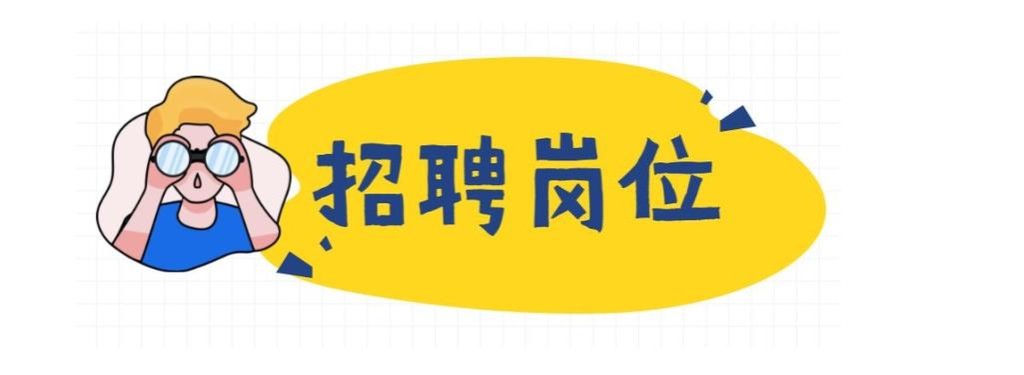 招聘岗位